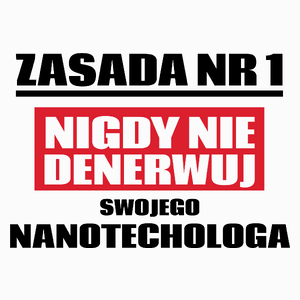 ZASADA NR 1

NIGDY NIE DENERWUJ

SWOJEGO

NANOTECHOLOGA